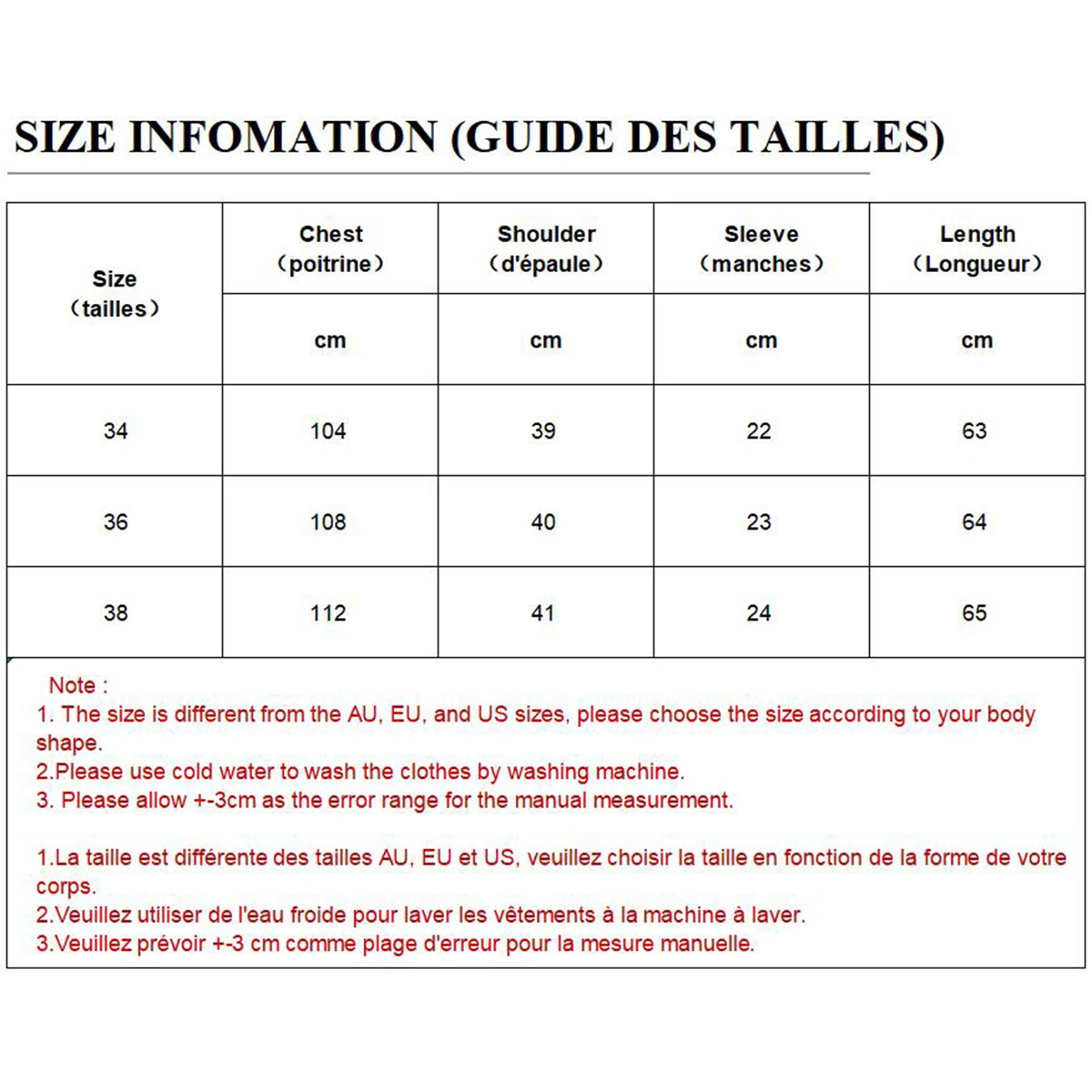 SIZE INFOMATION (GUIDE DES TAILLES)

| Size （tailles） | Chest （poitrine） | Shoulder （d'épaule） | Sleeve （manches） | Length （Longueur） |
|---|---|---|---|---|
| | cm | cm | cm | cm |
| 34 | 104 | 39 | 22 | 63 |
| 36 | 108 | 40 | 23 | 64 |
| 38 | 112 | 41 | 24 | 65 |

Note :
1. The size is different from the AU, EU, and US sizes, please choose the size according to your body shape.
2.Please use cold water to wash the clothes by washing machine.
3. Please allow +-3cm as the error range for the manual measurement.

1.La taille est différente des tailles AU, EU et US, veuillez choisir la taille en fonction de la forme de votre corps.
2.Veuillez utiliser de l'eau froide pour laver les vêtements à la machine à laver.
3.Veuillez prévoir +-3 cm comme plage d'erreur pour la mesure manuelle.